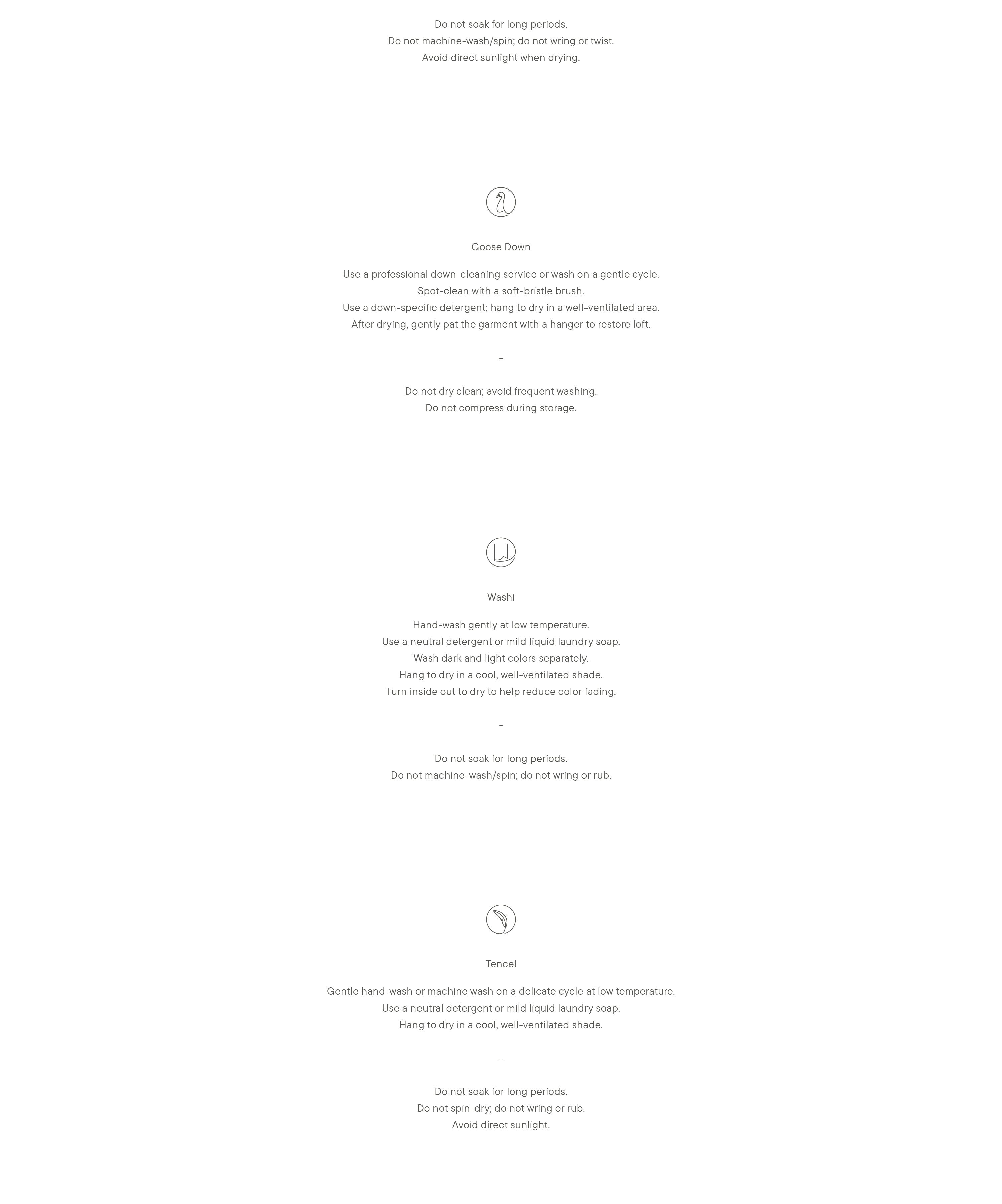 Do not soak for long periods.
Do not machine-wash/spin; do not wring or twist.
Avoid direct sunlight when drying.

Goose Down

Use a professional down-cleaning service or wash on a gentle cycle.
Spot-clean with a soft-bristle brush.
Use a down-specific detergent; hang to dry in a well-ventilated area.
After drying, gently pat the garment with a hanger to restore loft.

-

Do not dry clean; avoid frequent washing.
Do not compress during storage.

Washi

Hand-wash gently at low temperature.
Use a neutral detergent or mild liquid laundry soap.
Wash dark and light colors separately.
Hang to dry in a cool, well-ventilated shade.
Turn inside out to dry to help reduce color fading.

-

Do not soak for long periods.
Do not machine-wash/spin; do not wring or rub.

Tencel

Gentle hand-wash or machine wash on a delicate cycle at low temperature.
Use a neutral detergent or mild liquid laundry soap.
Hang to dry in a cool, well-ventilated shade.

-

Do not soak for long periods.
Do not spin-dry; do not wring or rub.
Avoid direct sunlight.